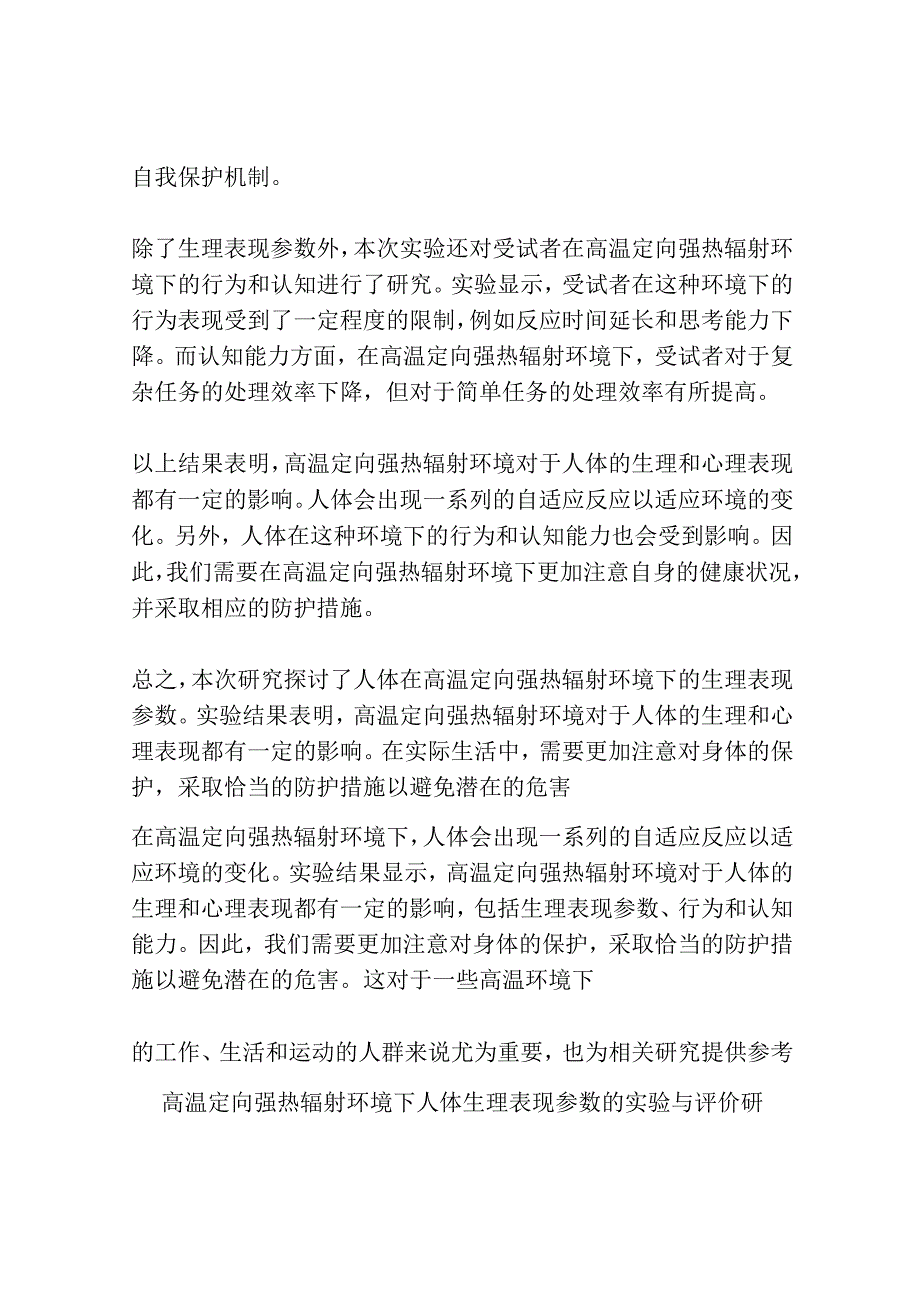 自我保护机制。

除了生理表现参数外，本次实验还对受试者在高温定向强热辐射环境下的行为和认知进行了研究。实验显示，受试者在这种环境下的行为表现受到了一定程度的限制，例如反应时间延长和思考能力下降。而认知能力方面，在高温定向强热辐射环境下，受试者对于复杂任务的处理效率下降，但对于简单任务的处理效率有所提高。

以上结果表明，高温定向强热辐射环境对于人体的生理和心理表现都有一定的影响。人体会出现一系列的自适应反应以适应环境的变化。另外，人体在这种环境下的行为和认知能力也会受到影响。因此，我们需要在高温定向强热辐射环境下更加注意自身的健康状况，并采取相应的防护措施。

总之，本次研究探讨了人体在高温定向强热辐射环境下的生理表现参数。实验结果表明，高温定向强热辐射环境对于人体的生理和心理表现都有一定的影响。在实际生活中，需要更加注意对身体的保护，采取恰当的防护措施以避免潜在的危害

在高温定向强热辐射环境下，人体会出现一系列的自适应反应以适应环境的变化。实验结果显示，高温定向强热辐射环境对于人体的生理和心理表现都有一定的影响，包括生理表现参数、行为和认知能力。因此，我们需要更加注意对身体的保护，采取恰当的防护措施以避免潜在的危害。这对于一些高温环境下

的工作、生活和运动的人群来说尤为重要，也为相关研究提供参考

高温定向强热辐射环境下人体生理表现参数的实验与评价研